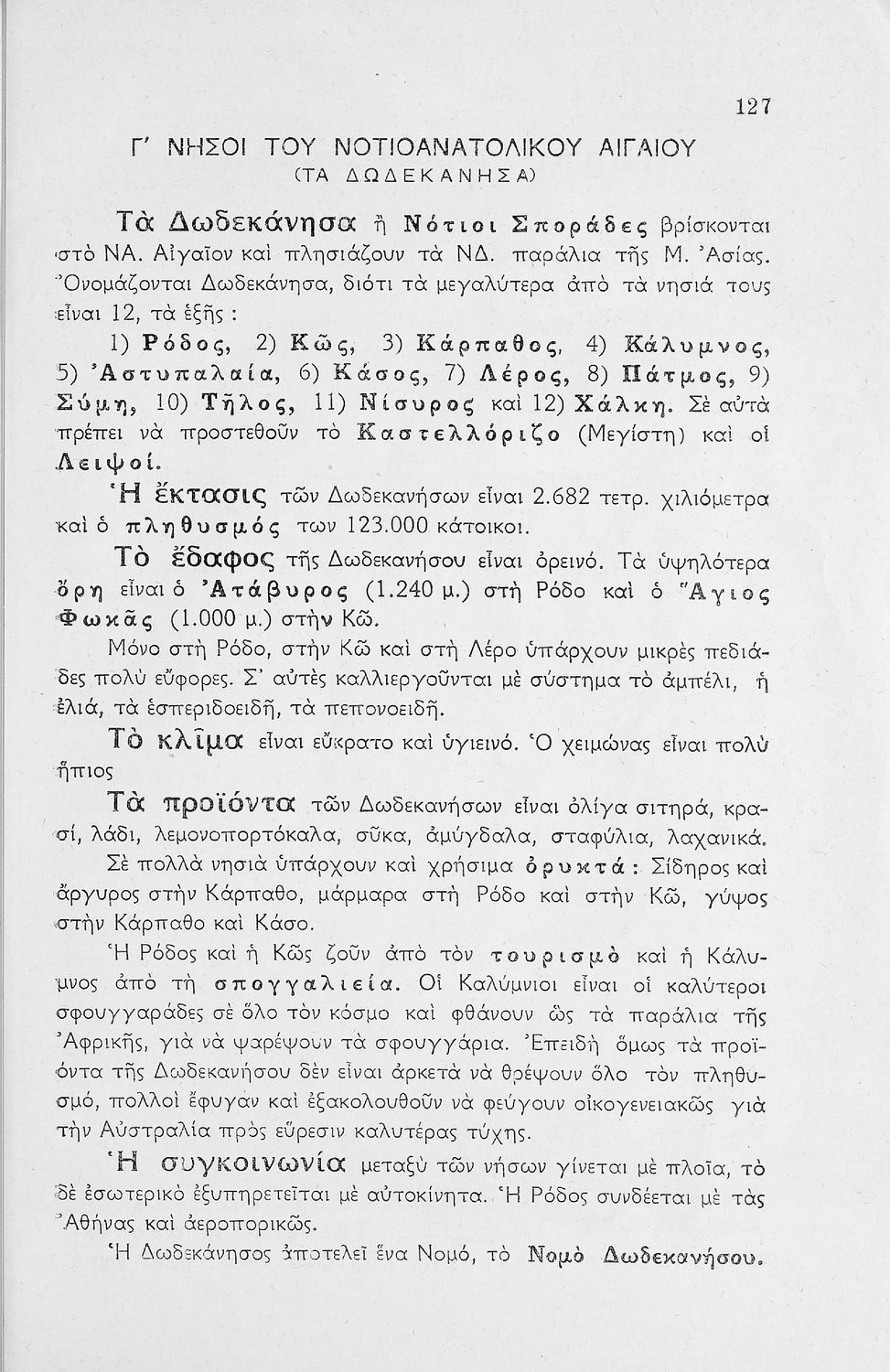 127

Γ' ΝΗΣΟΙ ΤΟΥ ΝΟΤΙΟΑΝΑΤΟΛΙΚΟΥ ΑΙΓΑΙΟΥ
(ΤΑ ΔΩΔΕΚΑΝΗΣΑ)

Τὰ Δωδεκάνησα ἢ Νότιοι Σποράδες βρίσκονται στὸ ΝΑ. Αἰγαῖον καὶ πλησιάζουν τὰ ΝΔ. παράλια τῆς Μ. Ἀσίας. Ὀνομάζονται Δωδεκάνησα, διότι τὰ μεγαλύτερα ἀπὸ τὰ νησιά τους εἶναι 12, τὰ ἑξῆς :

1) Ρόδος, 2) Κῶς, 3) Κάρπαθος, 4) Κάλυμνος, 5) Ἀστυπαλαία, 6) Κάσος, 7) Λέρος, 8) Πάτμος, 9) Σύμη, 10) Τῆλος, 11) Νίσυρος καὶ 12) Χάλκη. Σὲ αὐτὰ πρέπει νὰ προστεθοῦν τὸ Καστελλόριζο (Μεγίστη) καὶ οἱ Λειψοί.

Ἡ ἔκτασις τῶν Δωδεκανήσων εἶναι 2.682 τετρ. χιλιόμετρα καὶ ὁ πληθυσμός των 123.000 κάτοικοι.

Τὸ ἔδαφος τῆς Δωδεκανήσου εἶναι ὀρεινό. Τὰ ὑψηλότερα ὄρη εἶναι ὁ Ἀτάβυρος (1.240 μ.) στὴ Ρόδο καὶ ὁ Ἅγιος Φωκᾶς (1.000 μ.) στὴν Κῶ.

Μόνο στὴ Ρόδο, στὴν Κῶ καὶ στὴ Λέρο ὑπάρχουν μικρὲς πεδιάδες πολὺ εὔφορες. Σ' αὐτὲς καλλιεργοῦνται μὲ σύστημα τὸ ἀμπέλι, ἡ ἐλιά, τὰ ἑσπεριδοειδῆ, τὰ πεπονοειδῆ.

Τὸ κλῖμα εἶναι εὔκρατο καὶ ὑγιεινό. Ὁ χειμώνας εἶναι πολὺ ἤπιος

Τὰ προϊόντα τῶν Δωδεκανήσων εἶναι ὀλίγα σιτηρά, κρασί, λάδι, λεμονοπορτόκαλα, σῦκα, ἀμύγδαλα, σταφύλια, λαχανικά.

Σὲ πολλὰ νησιὰ ὑπάρχουν καὶ χρήσιμα ὀρυκτά : Σίδηρος καὶ ἄργυρος στὴν Κάρπαθο, μάρμαρα στὴ Ρόδο καὶ στὴν Κῶ, γύψος στὴν Κάρπαθο καὶ Κάσο.

Ἡ Ρόδος καὶ ἡ Κῶς ζοῦν ἀπὸ τὸν τουρισμὸ καὶ ἡ Κάλυμνος ἀπὸ τὴ σπογγαλιεία. Οἱ Καλύμνιοι εἶναι οἱ καλύτεροι σφουγγαράδες σὲ ὅλο τὸν κόσμο καὶ φθάνουν ὣς τὰ παράλια τῆς Ἀφρικῆς, γιὰ νὰ ψαρέψουν τὰ σφουγγάρια. Ἐπειδὴ ὅμως τὰ προϊόντα τῆς Δωδεκανήσου δὲν εἶναι ἀρκετὰ νὰ θρέψουν ὅλο τὸν πληθυσμό, πολλοὶ ἔφυγαν καὶ ἐξακολουθοῦν νὰ φεύγουν οἰκογενειακῶς γιὰ τὴν Αὐστραλία πρὸς εὕρεσιν καλυτέρας τύχης.

Ἡ συγκοινωνία μεταξὺ τῶν νήσων γίνεται μὲ πλοῖα, τὸ δὲ ἐσωτερικὸ ἐξυπηρετεῖται μὲ αὐτοκίνητα. Ἡ Ρόδος συνδέεται μὲ τὰς Ἀθήνας καὶ ἀεροπορικῶς.

Ἡ Δωδεκάνησος ἀποτελεῖ ἕνα Νομό, τὸ Νομὸ Δωδεκανήσου.